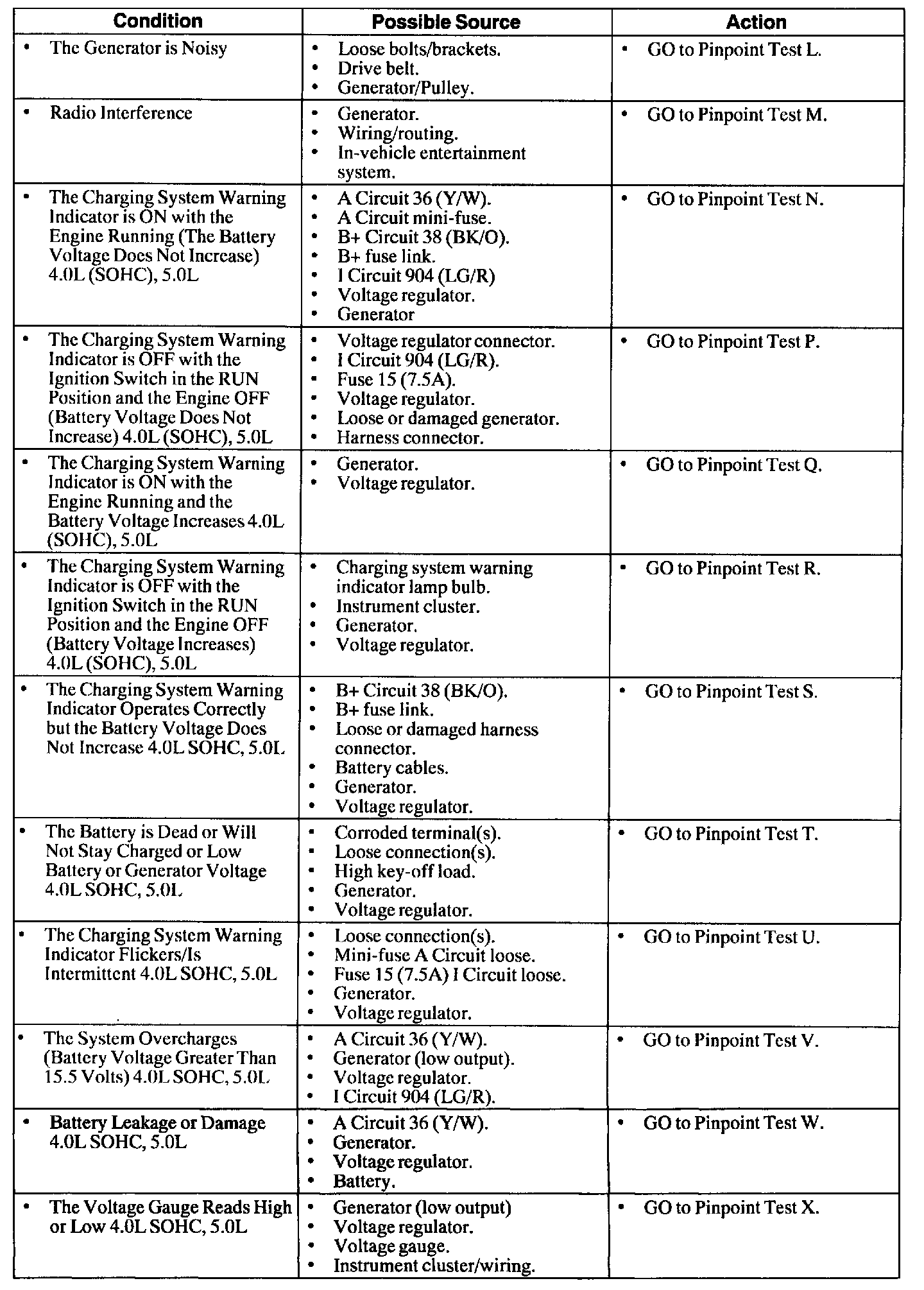 | Condition | Possible Source | Action |
|---|---|---|
| • The Generator is Noisy | • Loose bolts/brackets. • Drive belt. • Generator/Pulley. | • GO to Pinpoint Test L. |
| • Radio Interference | • Generator. • Wiring/routing. • In-vehicle entertainment system. | • GO to Pinpoint Test M. |
| • The Charging System Warning Indicator is ON with the Engine Running (The Battery Voltage Does Not Increase) 4.0L (SOHC), 5.0L | • A Circuit 36 (Y/W). • A Circuit mini-fuse. • B+ Circuit 38 (BK/O). • B+ fuse link. • I Circuit 904 (LG/R) • Voltage regulator. • Generator | • GO to Pinpoint Test N. |
| • The Charging System Warning Indicator is OFF with the Ignition Switch in the RUN Position and the Engine OFF (Battery Voltage Does Not Increase) 4.0L (SOHC), 5.0L | • Voltage regulator connector. • I Circuit 904 (LG/R). • Fuse 15 (7.5A). • Voltage regulator. • Loose or damaged generator. • Harness connector. | • GO to Pinpoint Test P. |
| • The Charging System Warning Indicator is ON with the Engine Running and the Battery Voltage Increases 4.0L (SOHC), 5.0L | • Generator. • Voltage regulator. | • GO to Pinpoint Test Q. |
| • The Charging System Warning Indicator is OFF with the Ignition Switch in the RUN Position and the Engine OFF (Battery Voltage Increases) 4.0L (SOHC), 5.0L | • Charging system warning indicator lamp bulb. • Instrument cluster. • Generator. • Voltage regulator. | • GO to Pinpoint Test R. |
| • The Charging System Warning Indicator Operates Correctly but the Battery Voltage Does Not Increase 4.0L SOHC, 5.0L | • B+ Circuit 38 (BK/O). • B+ fuse link. • Loose or damaged harness connector. • Battery cables. • Generator. • Voltage regulator. | • GO to Pinpoint Test S. |
| • The Battery is Dead or Will Not Stay Charged or Low Battery or Generator Voltage 4.0L SOHC, 5.0L | • Corroded terminal(s). • Loose connection(s). • High key-off load. • Generator. • Voltage regulator. | • GO to Pinpoint Test T. |
| • The Charging System Warning Indicator Flickers/Is Intermittent 4.0L SOHC, 5.0L | • Loose connection(s). • Mini-fuse A Circuit loose. • Fuse 15 (7.5A) I Circuit loose. • Generator. • Voltage regulator. | • GO to Pinpoint Test U. |
| • The System Overcharges (Battery Voltage Greater Than 15.5 Volts) 4.0L SOHC, 5.0L | • A Circuit 36 (Y/W). • Generator (low output). • Voltage regulator. • I Circuit 904 (LG/R). | • GO to Pinpoint Test V. |
| • Battery Leakage or Damage 4.0L SOHC, 5.0L | • A Circuit 36 (Y/W). • Generator. • Voltage regulator. • Battery. | • GO to Pinpoint Test W. |
| • The Voltage Gauge Reads High or Low 4.0L SOHC, 5.0L | • Generator (low output) • Voltage regulator. • Voltage gauge. • Instrument cluster/wiring. | • GO to Pinpoint Test X. |